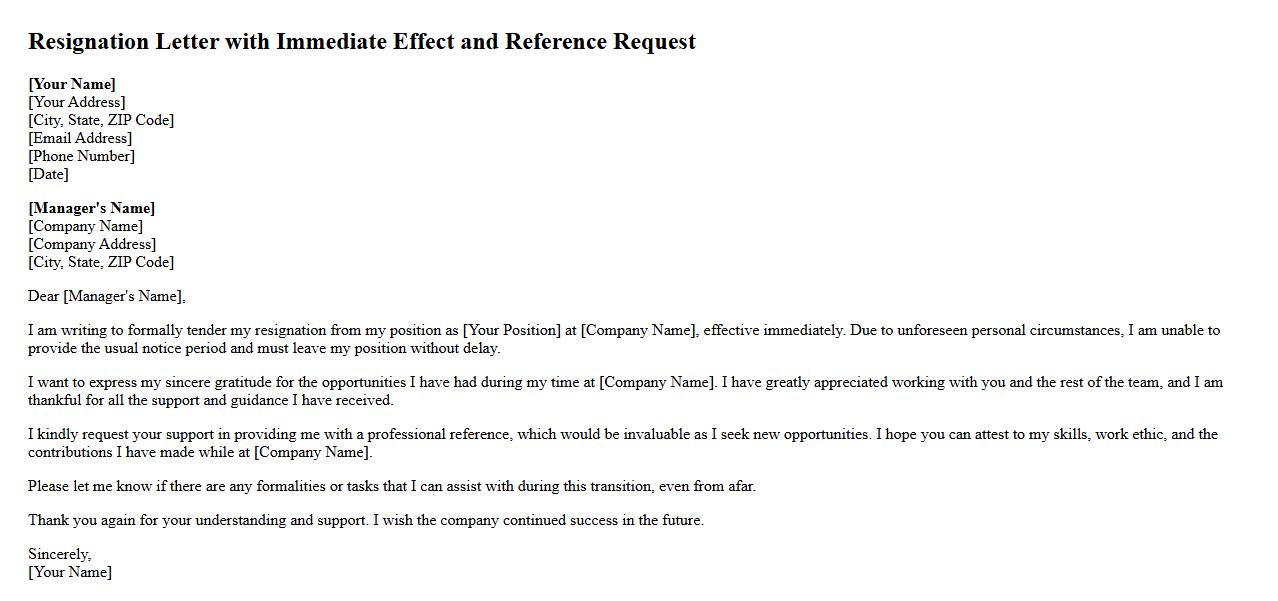 Resignation Letter with Immediate Effect and Reference Request

[Your Name]
[Your Address]
[City, State, ZIP Code]
[Email Address]
[Phone Number]
[Date]

[Manager's Name]
[Company Name]
[Company Address]
[City, State, ZIP Code]

Dear [Manager's Name],

I am writing to formally tender my resignation from my position as [Your Position] at [Company Name], effective immediately. Due to unforeseen personal circumstances, I am unable to provide the usual notice period and must leave my position without delay.

I want to express my sincere gratitude for the opportunities I have had during my time at [Company Name]. I have greatly appreciated working with you and the rest of the team, and I am thankful for all the support and guidance I have received.

I kindly request your support in providing me with a professional reference, which would be invaluable as I seek new opportunities. I hope you can attest to my skills, work ethic, and the contributions I have made while at [Company Name].

Please let me know if there are any formalities or tasks that I can assist with during this transition, even from afar.

Thank you again for your understanding and support. I wish the company continued success in the future.

Sincerely,
[Your Name]